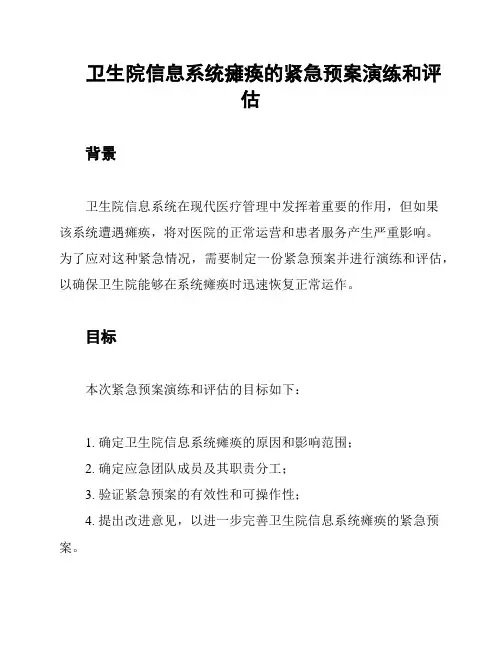 卫生院信息系统瘫痪的紧急预案演练和评估

背景

卫生院信息系统在现代医疗管理中发挥着重要的作用，但如果该系统遭遇瘫痪，将对医院的正常运营和患者服务产生严重影响。为了应对这种紧急情况，需要制定一份紧急预案并进行演练和评估，以确保卫生院能够在系统瘫痪时迅速恢复正常运作。

目标

本次紧急预案演练和评估的目标如下：

1. 确定卫生院信息系统瘫痪的原因和影响范围；
2. 确定应急团队成员及其职责分工；
3. 验证紧急预案的有效性和可操作性；
4. 提出改进意见，以进一步完善卫生院信息系统瘫痪的紧急预案。